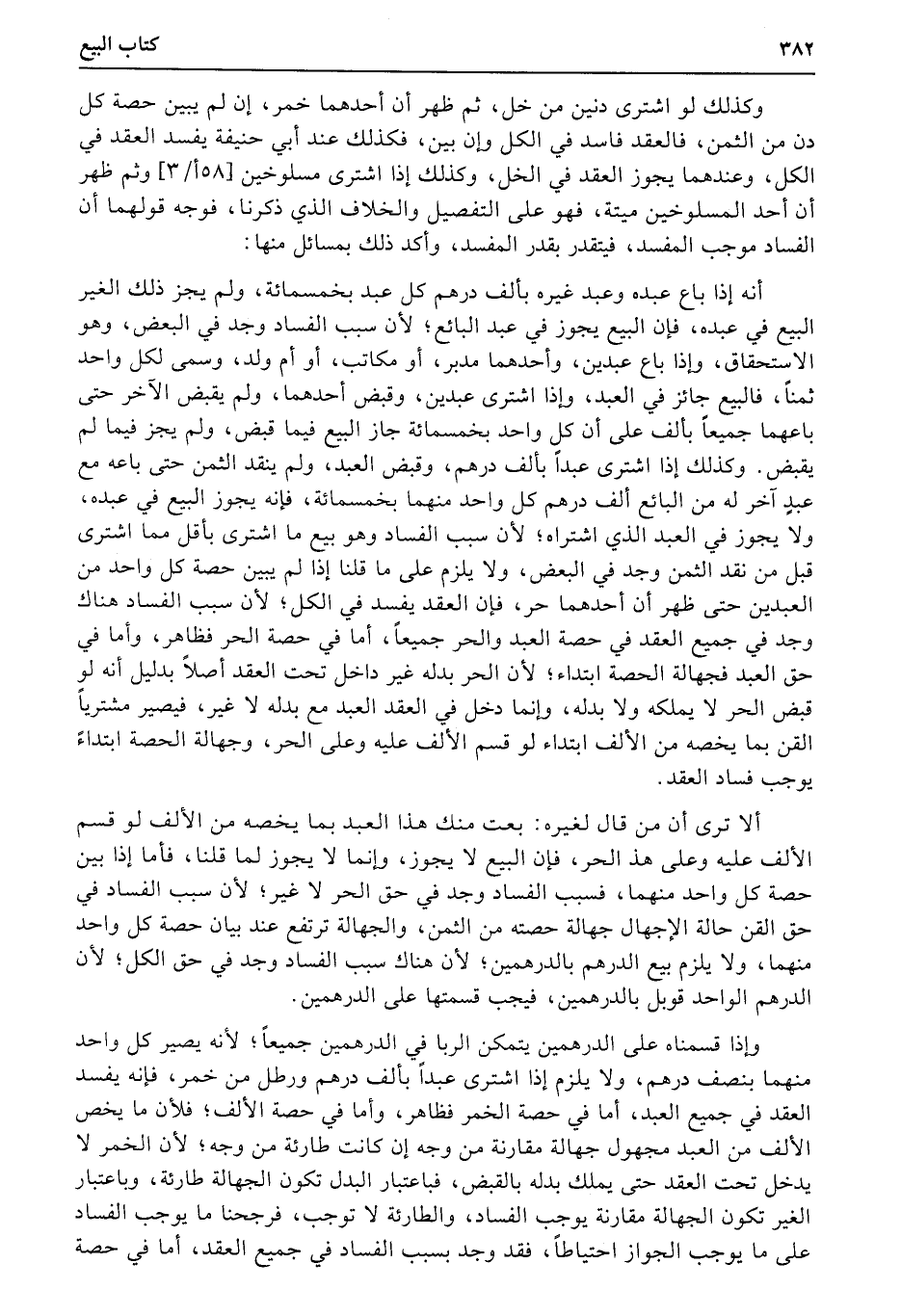 ٣٨٢ كتاب البيع

وكذلك لو اشترى دنين من خل، ثم ظهر أن أحدهما خمر، إن لم يبين حصة كل دن من الثمن، فالعقد فاسد في الكل وإن بين، فكذلك عند أبي حنيفة يفسد العقد في الكل، وعندهما يجوز العقد في الخل، وكذلك إذا اشترى مسلوخين [١٥٨أ/٣] وثم ظهر أن أحد المسلوخين ميتة، فهو على التفصيل والخلاف الذي ذكرنا، فوجه قولهما أن الفساد موجب المفسد، فيتقدر بقدر المفسد، وأكد ذلك بمسائل منها:

أنه إذا باع عبده وعبد غيره بألف درهم كل عبد بخمسمائة، ولم يجز ذلك الغير البيع في عبده، فإن البيع يجوز في عبد البائع؛ لأن سبب الفساد وجد في البعض، وهو الاستحقاق، وإذا باع عبدين، وأحدهما مدبر، أو مكاتب، أو أم ولد، وسمى لكل واحد ثمناً، فالبيع جائز في العبد، وإذا اشترى عبدين، وقبض أحدهما، ولم يقبض الآخر حتى باعهما جميعاً بألف على أن كل واحد بخمسمائة جاز البيع فيما قبض، ولم يجز فيما لم يقبض. وكذلك إذا اشترى عبداً بألف درهم، وقبض العبد، ولم ينقد الثمن حتى باعه مع عبدٍ آخر له من البائع ألف درهم كل واحد منهما بخمسمائة، فإنه يجوز البيع في عبده، ولا يجوز في العبد الذي اشتراه؛ لأن سبب الفساد وهو بيع ما اشترى بأقل مما اشترى قبل من نقد الثمن وجد في البعض، ولا يلزم على ما قلنا إذا لم يبين حصة كل واحد من العبدين حتى ظهر أن أحدهما حر، فإن العقد يفسد في الكل؛ لأن سبب الفساد هناك وجد في جميع العقد في حصة العبد والحر جميعاً، أما في حصة الحر فظاهر، وأما في حق العبد فجهالة الحصة ابتداء؛ لأن الحر بدله غير داخل تحت العقد أصلاً بدليل أنه لو قبض الحر لا يملكه ولا بدله، وإنما دخل في العقد العبد مع بدله لا غير، فيصير مشترياً القن بما يخصه من الألف ابتداء لو قسم الألف عليه وعلى الحر، وجهالة الحصة ابتداءً يوجب فساد العقد.

ألا ترى أن من قال لغيره: بعت منك هذا العبد بما يخصه من الألف لو قسم الألف عليه وعلى هذ الحر، فإن البيع لا يجوز، وإنما لا يجوز لما قلنا، فأما إذا بين حصة كل واحد منهما، فسبب الفساد وجد في حق الحر لا غير؛ لأن سبب الفساد في حق القن حالة الإجهال جهالة حصته من الثمن، والجهالة ترتفع عند بيان حصة كل واحد منهما، ولا يلزم بيع الدرهم بالدرهمين؛ لأن هناك سبب الفساد وجد في حق الكل؛ لأن الدرهم الواحد قوبل بالدرهمين، فيجب قسمتها على الدرهمين.

وإذا قسمناه على الدرهمين يتمكن الربا في الدرهمين جميعاً؛ لأنه يصير كل واحد منهما بنصف درهم، ولا يلزم إذا اشترى عبداً بألف درهم ورطل من خمر، فإنه يفسد العقد في جميع العبد، أما في حصة الخمر فظاهر، وأما في حصة الألف؛ فلأن ما يخص الألف من العبد مجهول جهالة مقارنة من وجه إن كانت طارئة من وجه؛ لأن الخمر لا يدخل تحت العقد حتى يملك بدله بالقبض، فباعتبار البدل تكون الجهالة طارئة، وباعتبار الغير تكون الجهالة مقارنة يوجب الفساد، والطارئة لا توجب، فرجحنا ما يوجب الفساد على ما يوجب الجواز احتياطاً، فقد وجد بسبب الفساد في جميع العقد، أما في حصة